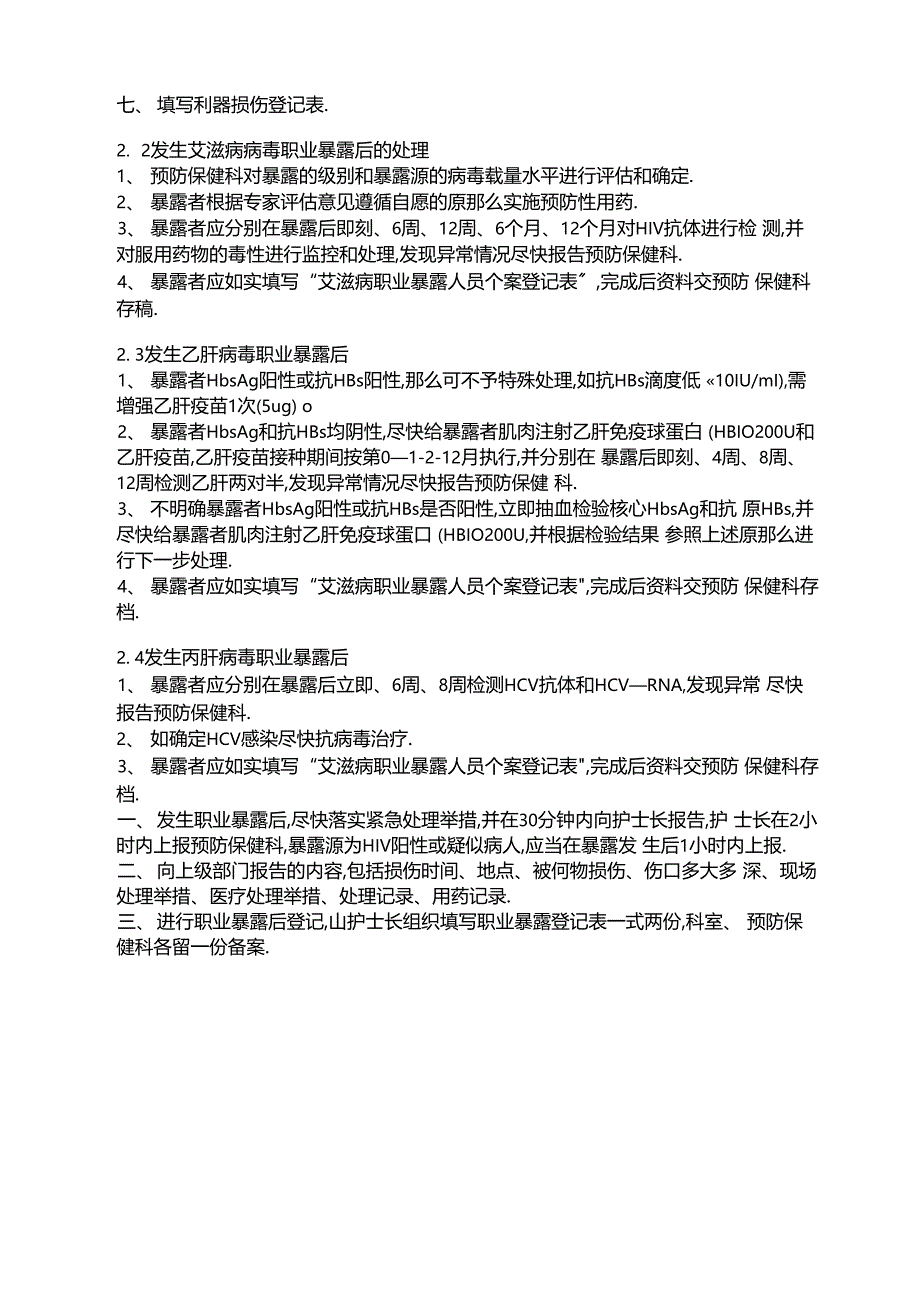 七、 填写利器损伤登记表.

2. 2发生艾滋病病毒职业暴露后的处理
1、 预防保健科对暴露的级别和暴露源的病毒载量水平进行评估和确定.
2、 暴露者根据专家评估意见遵循自愿的原那么实施预防性用药.
3、 暴露者应分别在暴露后即刻、6周、12周、6个月、12个月对HIV抗体进行检 测,并对服用药物的毒性进行监控和处理,发现异常情况尽快报告预防保健科.
4、 暴露者应如实填写“艾滋病职业暴露人员个案登记表〞,完成后资料交预防 保健科存稿.

2. 3发生乙肝病毒职业暴露后
1、 暴露者HbsAg阳性或抗HBs阳性,那么可不予特殊处理,如抗HBs滴度低 «10IU/ml),需增强乙肝疫苗1次(5ug) o
2、 暴露者HbsAg和抗HBs均阴性,尽快给暴露者肌肉注射乙肝免疫球蛋白 (HBIO200U和乙肝疫苗,乙肝疫苗接种期间按第0—1-2-12月执行,并分别在 暴露后即刻、4周、8周、12周检测乙肝两对半,发现异常情况尽快报告预防保健 科.
3、 不明确暴露者HbsAg阳性或抗HBs是否阳性,立即抽血检验核心HbsAg和抗 原HBs,并尽快给暴露者肌肉注射乙肝免疫球蛋口 (HBIO200U,并根据检验结果 参照上述原那么进行下一步处理.
4、 暴露者应如实填写“艾滋病职业暴露人员个案登记表",完成后资料交预防 保健科存档.

2. 4发生丙肝病毒职业暴露后
1、 暴露者应分别在暴露后立即、6周、8周检测HCV抗体和HCV—RNA,发现异常 尽快报告预防保健科.
2、 如确定HCV感染尽快抗病毒治疗.
3、 暴露者应如实填写“艾滋病职业暴露人员个案登记表",完成后资料交预防 保健科存档.
一、 发生职业暴露后,尽快落实紧急处理举措,并在30分钟内向护士长报告,护 士长在2小时内上报预防保健科,暴露源为HIV阳性或疑似病人,应当在暴露发 生后1小时内上报.
二、 向上级部门报告的内容,包括损伤时间、地点、被何物损伤、伤口多大多 深、现场处理举措、医疗处理举措、处理记录、用药记录.
三、 进行职业暴露后登记,山护士长组织填写职业暴露登记表一式两份,科室、 预防保健科各留一份备案.